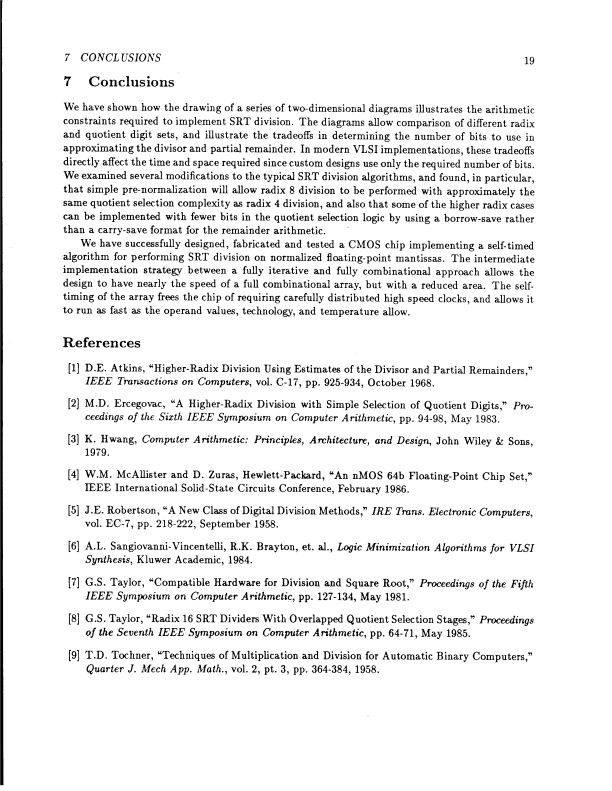 7 CONCLUSIONS 19

7 Conclusions

We have shown how the drawing of a series of two-dimensional diagrams illustrates the arithmetic constraints required to implement SRT division. The diagrams allow comparison of different radix and quotient digit sets, and illustrate the tradeoffs in determining the number of bits to use in approximating the divisor and partial remainder. In modern VLSI implementations, these tradeoffs directly affect the time and space required since custom designs use only the required number of bits. We examined several modifications to the typical SRT division algorithms, and found, in particular, that simple pre-normalization will allow radix 8 division to be performed with approximately the same quotient selection complexity as radix 4 division, and also that some of the higher radix cases can be implemented with fewer bits in the quotient selection logic by using a borrow-save rather than a carry-save format for the remainder arithmetic.

We have successfully designed, fabricated and tested a CMOS chip implementing a self-timed algorithm for performing SRT division on normalized floating-point mantissas. The intermediate implementation strategy between a fully iterative and fully combinational approach allows the design to have nearly the speed of a full combinational array, but with a reduced area. The self-timing of the array frees the chip of requiring carefully distributed high speed clocks, and allows it to run as fast as the operand values, technology, and temperature allow.

References

[1] D.E. Atkins, "Higher-Radix Division Using Estimates of the Divisor and Partial Remainders," IEEE Transactions on Computers, vol. C-17, pp. 925-934, October 1968.

[2] M.D. Ercegovac, "A Higher-Radix Division with Simple Selection of Quotient Digits," Proceedings of the Sixth IEEE Symposium on Computer Arithmetic, pp. 94-98, May 1983.

[3] K. Hwang, Computer Arithmetic: Principles, Architecture, and Design, John Wiley & Sons, 1979.

[4] W.M. McAllister and D. Zuras, Hewlett-Packard, "An nMOS 64b Floating-Point Chip Set," IEEE International Solid-State Circuits Conference, February 1986.

[5] J.E. Robertson, "A New Class of Digital Division Methods," IRE Trans. Electronic Computers, vol. EC-7, pp. 218-222, September 1958.

[6] A.L. Sangiovanni-Vincentelli, R.K. Brayton, et. al., Logic Minimization Algorithms for VLSI Synthesis, Kluwer Academic, 1984.

[7] G.S. Taylor, "Compatible Hardware for Division and Square Root," Proceedings of the Fifth IEEE Symposium on Computer Arithmetic, pp. 127-134, May 1981.

[8] G.S. Taylor, "Radix 16 SRT Dividers With Overlapped Quotient Selection Stages," Proceedings of the Seventh IEEE Symposium on Computer Arithmetic, pp. 64-71, May 1985.

[9] T.D. Tochner, "Techniques of Multiplication and Division for Automatic Binary Computers," Quarter J. Mech App. Math., vol. 2, pt. 3, pp. 364-384, 1958.